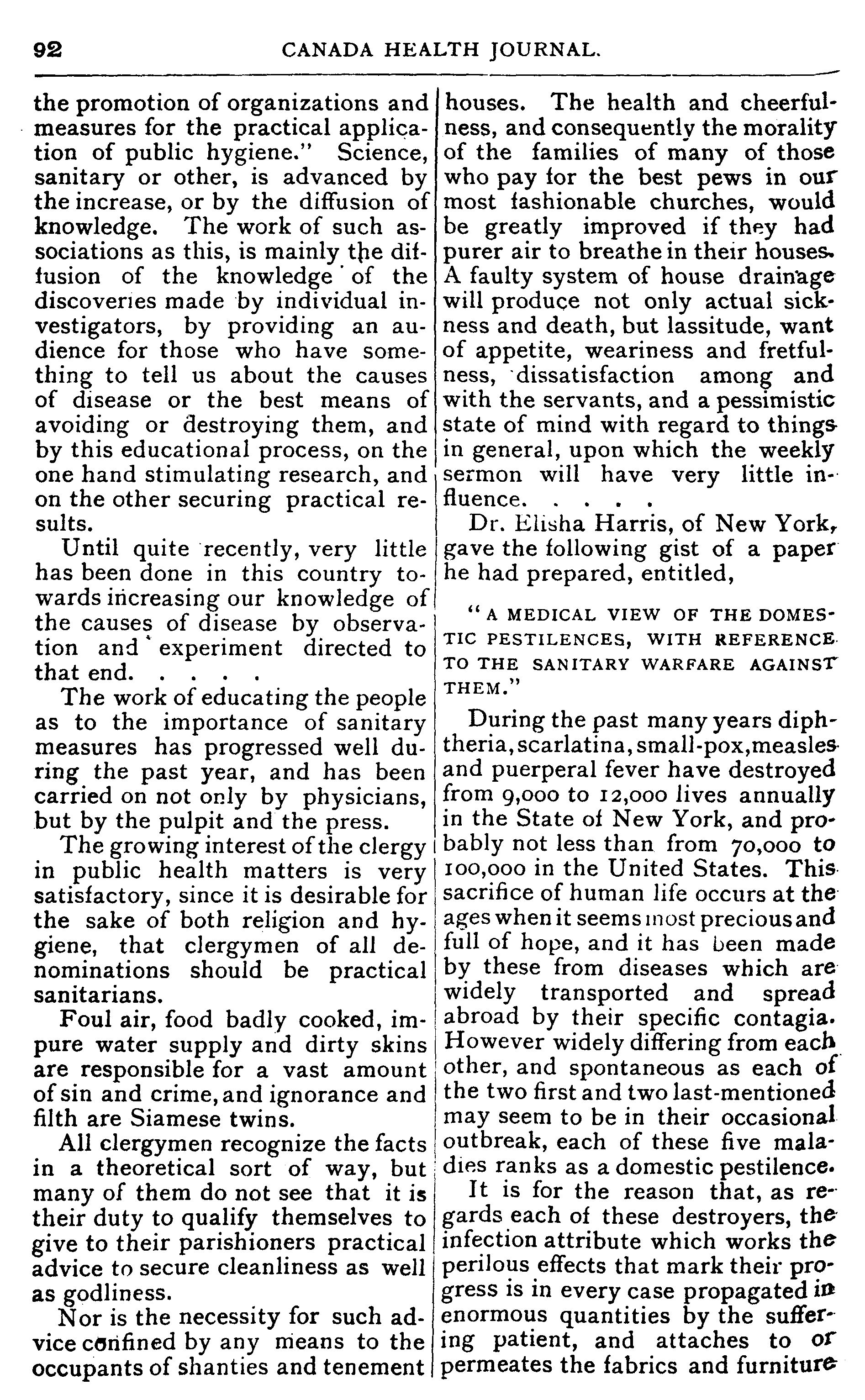 92 CANADA HEALTH JOURNAL.

the promotion of organizations and measures for the practical application of public hygiene." Science, sanitary or other, is advanced by the increase, or by the diffusion of knowledge. The work of such associations as this, is mainly the diffusion of the knowledge of the discoveries made by individual investigators, by providing an audience for those who have something to tell us about the causes of disease or the best means of avoiding or destroying them, and by this educational process, on the one hand stimulating research, and on the other securing practical results.

Until quite recently, very little has been done in this country towards increasing our knowledge of the causes of disease by observation and experiment directed to that end. . . . .

The work of educating the people as to the importance of sanitary measures has progressed well during the past year, and has been carried on not only by physicians, but by the pulpit and the press.

The growing interest of the clergy in public health matters is very satisfactory, since it is desirable for the sake of both religion and hygiene, that clergymen of all denominations should be practical sanitarians.

Foul air, food badly cooked, impure water supply and dirty skins are responsible for a vast amount of sin and crime, and ignorance and filth are Siamese twins.

All clergymen recognize the facts in a theoretical sort of way, but many of them do not see that it is their duty to qualify themselves to give to their parishioners practical advice to secure cleanliness as well as godliness.

Nor is the necessity for such advice confined by any means to the occupants of shanties and tenement houses. The health and cheerfulness, and consequently the morality of the families of many of those who pay for the best pews in our most fashionable churches, would be greatly improved if they had purer air to breathe in their houses. A faulty system of house drainage will produce not only actual sickness and death, but lassitude, want of appetite, weariness and fretfulness, dissatisfaction among and with the servants, and a pessimistic state of mind with regard to things in general, upon which the weekly sermon will have very little influence. . . . .

Dr. Elisha Harris, of New York, gave the following gist of a paper he had prepared, entitled,

"A MEDICAL VIEW OF THE DOMESTIC PESTILENCES, WITH REFERENCE TO THE SANITARY WARFARE AGAINST THEM."

During the past many years diphtheria, scarlatina, small-pox, measles and puerperal fever have destroyed from 9,000 to 12,000 lives annually in the State of New York, and probably not less than from 70,000 to 100,000 in the United States. This sacrifice of human life occurs at the ages when it seems most precious and full of hope, and it has been made by these from diseases which are widely transported and spread abroad by their specific contagia. However widely differing from each other, and spontaneous as each of the two first and two last-mentioned may seem to be in their occasional outbreak, each of these five maladies ranks as a domestic pestilence.

It is for the reason that, as regards each of these destroyers, the infection attribute which works the perilous effects that mark their progress is in every case propagated in enormous quantities by the suffering patient, and attaches to or permeates the fabrics and furniture